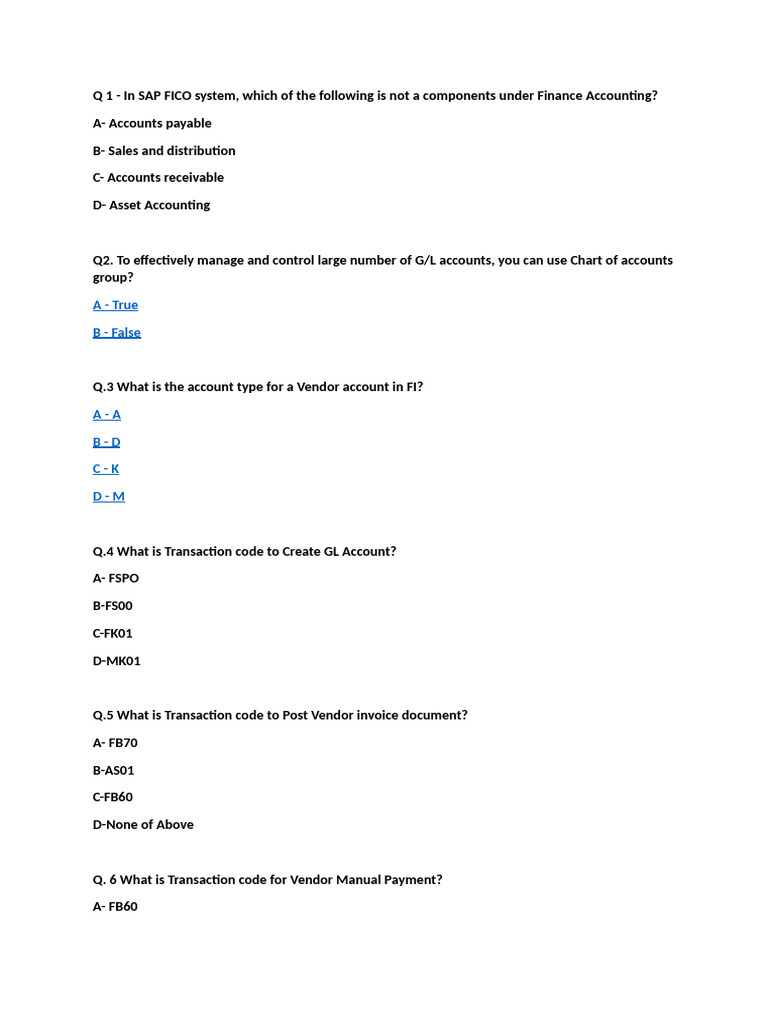 Q 1 - In SAP FICO system, which of the following is not a components under Finance Accounting?

A- Accounts payable

B- Sales and distribution

C- Accounts receivable

D- Asset Accounting

Q2. To effectively manage and control large number of G/L accounts, you can use Chart of accounts group?

A - True

B - False

Q.3 What is the account type for a Vendor account in FI?

A - A

B - D

C - K

D - M

Q.4 What is Transaction code to Create GL Account?

A- FSPO

B-FS00

C-FK01

D-MK01

Q.5 What is Transaction code to Post Vendor invoice document?

A- FB70

B-AS01

C-FB60

D-None of Above

Q. 6 What is Transaction code for Vendor Manual Payment?

A- FB60